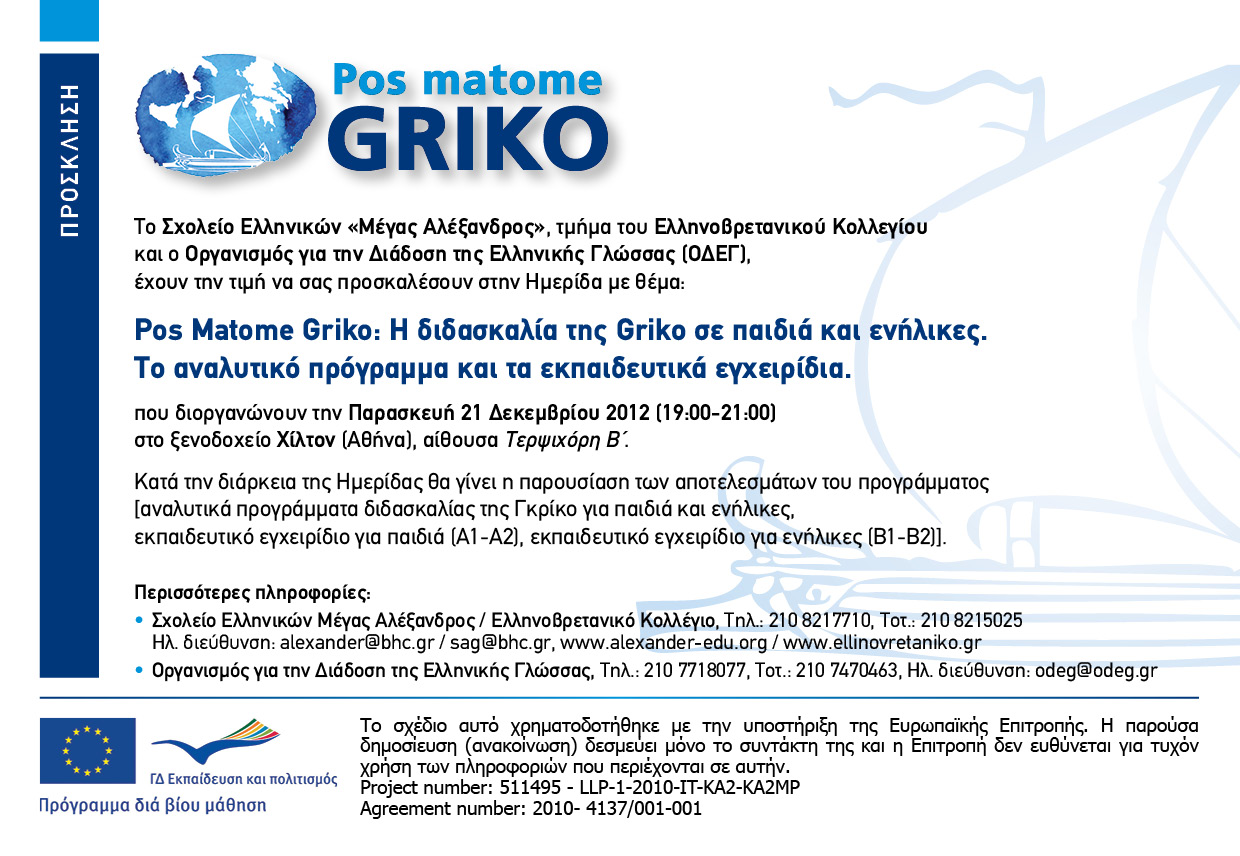 ΠΡΟΣΚΛΗΣΗ

Pos matome
GRIKO

Το Σχολείο Ελληνικών «Μέγας Αλέξανδρος», τμήμα του Ελληνοβρετανικού Κολλεγίου και ο Οργανισμός για την Διάδοση της Ελληνικής Γλώσσας (ΟΔΕΓ), έχουν την τιμή να σας προσκαλέσουν στην Ημερίδα με θέμα:

Pos Matome Griko: Η διδασκαλία της Griko σε παιδιά και ενήλικες. Το αναλυτικό πρόγραμμα και τα εκπαιδευτικά εγχειρίδια.

που διοργανώνουν την Παρασκευή 21 Δεκεμβρίου 2012 (19:00-21:00) στο ξενοδοχείο Χίλτον (Αθήνα), αίθουσα Τερψιχόρη Β΄.

Κατά την διάρκεια της Ημερίδας θα γίνει η παρουσίαση των αποτελεσμάτων του προγράμματος [αναλυτικά προγράμματα διδασκαλίας της Γκρίκο για παιδιά και ενήλικες, εκπαιδευτικό εγχειρίδιο για παιδιά (Α1-Α2), εκπαιδευτικό εγχειρίδιο για ενήλικες (Β1-Β2)].

Περισσότερες πληροφορίες:
• Σχολείο Ελληνικών Μέγας Αλέξανδρος / Ελληνοβρετανικό Κολλέγιο, Τηλ.: 210 8217710, Τοτ.: 210 8215025 Ηλ. διεύθυνση: alexander@bhc.gr / sag@bhc.gr, www.alexander-edu.org / www.ellinovretaniko.gr
• Οργανισμός για την Διάδοση της Ελληνικής Γλώσσας, Τηλ.: 210 7718077, Τοτ.: 210 7470463, Ηλ. διεύθυνση: odeg@odeg.gr

ΓΔ Εκπαίδευση και πολιτισμός
Πρόγραμμα διά βίου μάθηση

Το σχέδιο αυτό χρηματοδοτήθηκε με την υποστήριξη της Ευρωπαϊκής Επιτροπής. Η παρούσα δημοσίευση (ανακοίνωση) δεσμεύει μόνο το συντάκτη της και η Επιτροπή δεν ευθύνεται για τυχόν χρήση των πληροφοριών που περιέχονται σε αυτήν.
Project number: 511495 - LLP-1-2010-IT-KA2-KA2MP
Agreement number: 2010- 4137/001-001